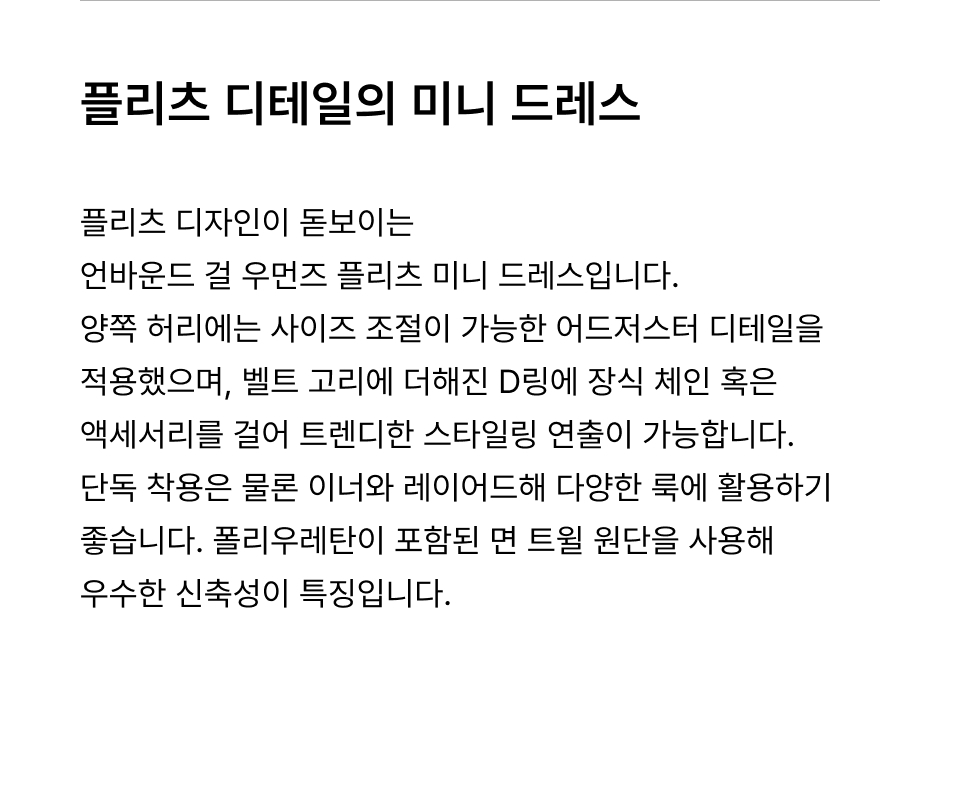 플리츠 디테일의 미니 드레스

플리츠 디자인이 돋보이는 언바운드 걸 우먼즈 플리츠 미니 드레스입니다. 양쪽 허리에는 사이즈 조절이 가능한 어드저스터 디테일을 적용했으며, 벨트 고리에 더해진 D링에 장식 체인 혹은 액세서리를 걸어 트렌디한 스타일링 연출이 가능합니다. 단독 착용은 물론 이너와 레이어드해 다양한 룩에 활용하기 좋습니다. 폴리우레탄이 포함된 면 트윌 원단을 사용해 우수한 신축성이 특징입니다.